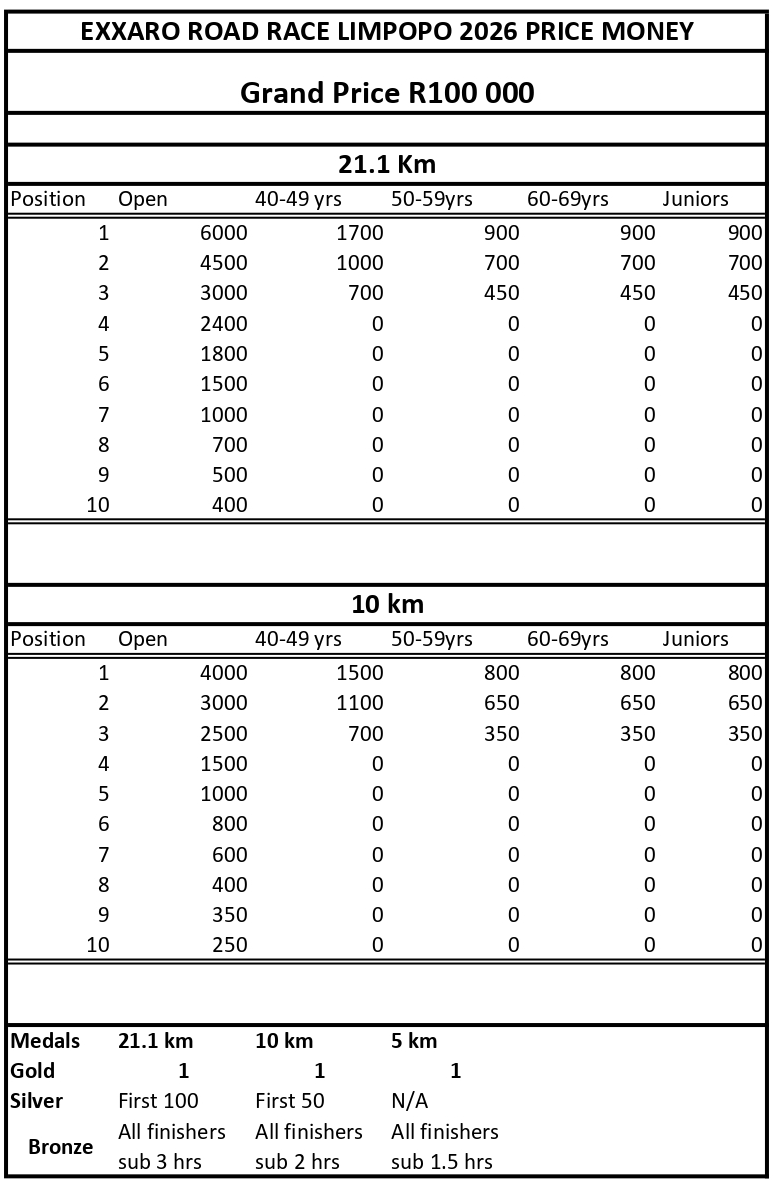 EXXARO ROAD RACE LIMPOPO 2026 PRICE MONEY

Grand Price R100 000

21.1 Km

| Position | Open | 40-49 yrs | 50-59yrs | 60-69yrs | Juniors |
|---|---|---|---|---|---|
| 1 | 6000 | 1700 | 900 | 900 | 900 |
| 2 | 4500 | 1000 | 700 | 700 | 700 |
| 3 | 3000 | 700 | 450 | 450 | 450 |
| 4 | 2400 | 0 | 0 | 0 | 0 |
| 5 | 1800 | 0 | 0 | 0 | 0 |
| 6 | 1500 | 0 | 0 | 0 | 0 |
| 7 | 1000 | 0 | 0 | 0 | 0 |
| 8 | 700 | 0 | 0 | 0 | 0 |
| 9 | 500 | 0 | 0 | 0 | 0 |
| 10 | 400 | 0 | 0 | 0 | 0 |

10 km

| Position | Open | 40-49 yrs | 50-59yrs | 60-69yrs | Juniors |
|---|---|---|---|---|---|
| 1 | 4000 | 1500 | 800 | 800 | 800 |
| 2 | 3000 | 1100 | 650 | 650 | 650 |
| 3 | 2500 | 700 | 350 | 350 | 350 |
| 4 | 1500 | 0 | 0 | 0 | 0 |
| 5 | 1000 | 0 | 0 | 0 | 0 |
| 6 | 800 | 0 | 0 | 0 | 0 |
| 7 | 600 | 0 | 0 | 0 | 0 |
| 8 | 400 | 0 | 0 | 0 | 0 |
| 9 | 350 | 0 | 0 | 0 | 0 |
| 10 | 250 | 0 | 0 | 0 | 0 |

| Medals | 21.1 km | 10 km | 5 km |
|---|---|---|---|
| Gold | 1 | 1 | 1 |
| Silver | First 100 | First 50 | N/A |
| Bronze | All finishers sub 3 hrs | All finishers sub 2 hrs | All finishers sub 1.5 hrs |